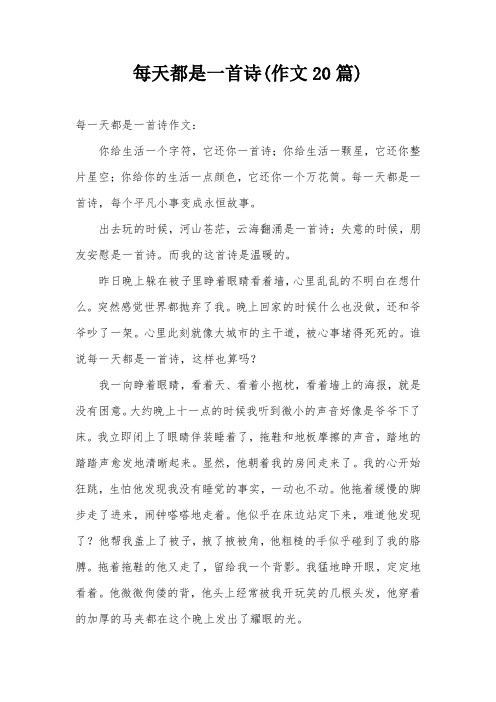 每天都是一首诗(作文20篇)

每一天都是一首诗作文:

你给生活一个字符，它还你一首诗;你给生活一颗星，它还你整片星空;你给你的生活一点颜色，它还你一个万花筒。每一天都是一首诗，每个平凡小事变成永恒故事。

出去玩的时候，河山苍茫，云海翻涌是一首诗;失意的时候，朋友安慰是一首诗。而我的这首诗是温暖的。

昨日晚上躲在被子里睁着眼睛看着墙，心里乱乱的不明白在想什么。突然感觉世界都抛弃了我。晚上回家的时候什么也没做，还和爷爷吵了一架。心里此刻就像大城市的主干道，被心事堵得死死的。谁说每一天都是一首诗，这样也算吗?

我一向睁着眼睛，看着天、看着小抱枕，看着墙上的海报，就是没有困意。大约晚上十一点的时候我听到微小的声音好像是爷爷下了床。我立即闭上了眼睛佯装睡着了，拖鞋和地板摩擦的声音，踏地的踏踏声愈发地清晰起来。显然，他朝着我的房间走来了。我的心开始狂跳，生怕他发现我没有睡觉的事实，一动也不动。他拖着缓慢的脚步走了进来，闹钟嗒嗒地走着。他似乎在床边站定下来，难道他发现了?他帮我盖上了被子，掖了掖被角，他粗糙的手似乎碰到了我的胳膊。拖着拖鞋的他又走了，留给我一个背影。我猛地睁开眼，定定地看着。他微微佝偻的背，他头上经常被我开玩笑的几根头发，他穿着的加厚的马夹都在这个晚上发出了耀眼的光。